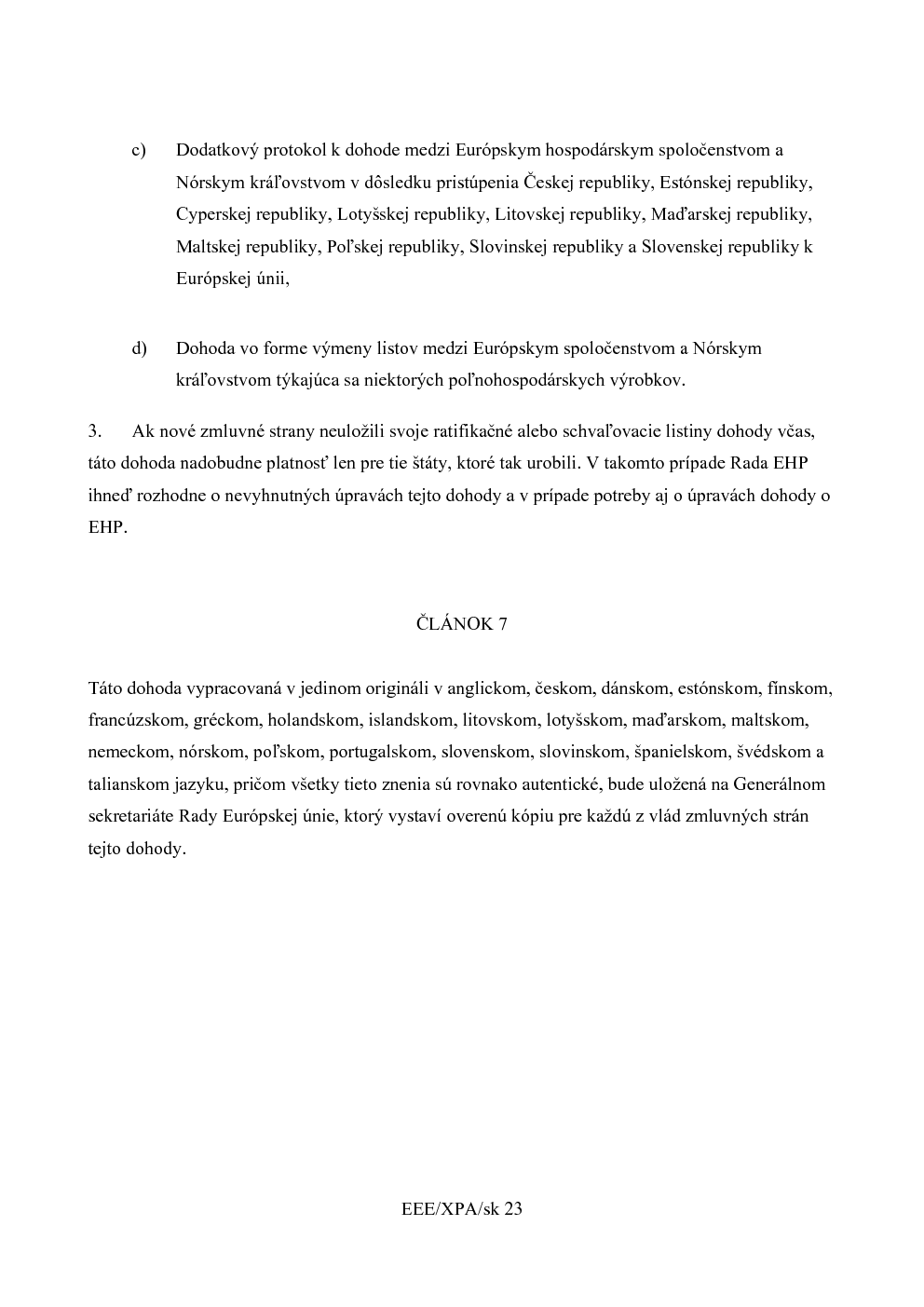 c) Dodatkový protokol k dohode medzi Európskym hospodárskym spoločenstvom a Nórskym kráľovstvom v dôsledku pristúpenia Českej republiky, Estónskej republiky, Cyperskej republiky, Lotyšskej republiky, Litovskej republiky, Maďarskej republiky, Maltskej republiky, Poľskej republiky, Slovinskej republiky a Slovenskej republiky k Európskej únii,

d) Dohoda vo forme výmeny listov medzi Európskym spoločenstvom a Nórskym kráľovstvom týkajúca sa niektorých poľnohospodárskych výrobkov.

3. Ak nové zmluvné strany neuložili svoje ratifikačné alebo schvaľovacie listiny dohody včas, táto dohoda nadobudne platnosť len pre tie štáty, ktoré tak urobili. V takomto prípade Rada EHP ihneď rozhodne o nevyhnutných úpravách tejto dohody a v prípade potreby aj o úpravách dohody o EHP.

ČLÁNOK 7

Táto dohoda vypracovaná v jedinom origináli v anglickom, českom, dánskom, estónskom, fínskom, francúzskom, gréckom, holandskom, islandskom, litovskom, lotyšskom, maďarskom, maltskom, nemeckom, nórskom, poľskom, portugalskom, slovenskom, slovinskom, španielskom, švédskom a talianskom jazyku, pričom všetky tieto znenia sú rovnako autentické, bude uložená na Generálnom sekretariáte Rady Európskej únie, ktorý vystaví overenú kópiu pre každú z vlád zmluvných strán tejto dohody.

EEE/XPA/sk 23